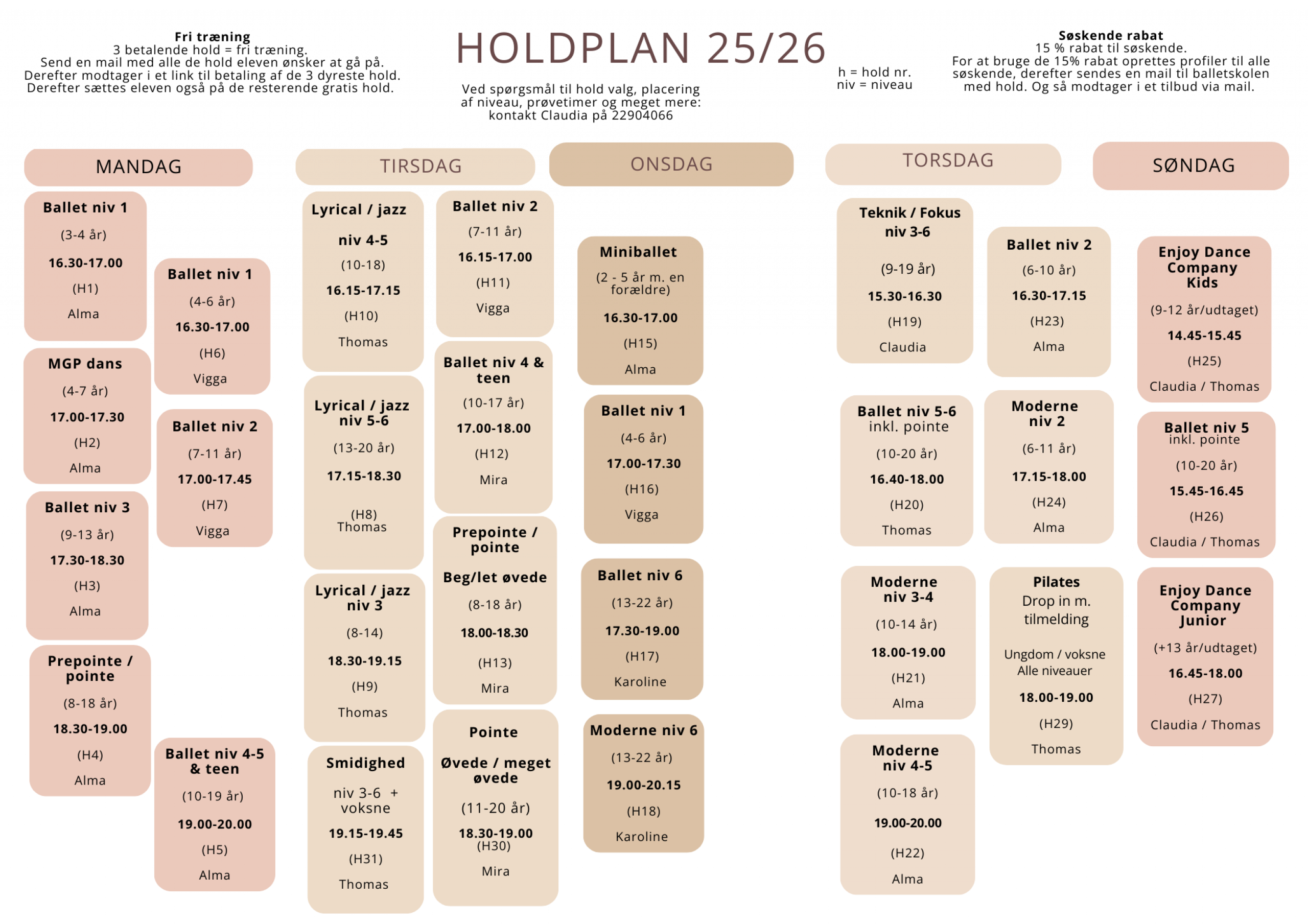 Fri træning
3 betalende hold = fri træning.
Send en mail med alle de hold eleven ønsker at gå på.
Derefter modtager i et link til betaling af de 3 dyreste hold.
Derefter sættes eleven også på de resterende gratis hold.

HOLDPLAN 25/26

Ved spørgsmål til hold valg, placering af niveau, prøvetimer og meget mere: kontakt Claudia på 22904066

h = hold nr.
niv = niveau

Søskende rabat
15 % rabat til søskende.
For at bruge de 15% rabat oprettes profiler til alle søskende, derefter sendes en mail til balletskolen med hold. Og så modtager i et tilbud via mail.

MANDAG

Ballet niv 1
(3-4 år)
16.30-17.00
(H1)
Alma

MGP dans
(4-7 år)
17.00-17.30
(H2)
Alma

Ballet niv 3
(9-13 år)
17.30-18.30
(H3)
Alma

Prepointe / pointe
(8-18 år)
18.30-19.00
(H4)
Alma

Ballet niv 1
(4-6 år)
16.30-17.00
(H6)
Vigga

Ballet niv 2
(7-11 år)
17.00-17.45
(H7)
Vigga

Ballet niv 4-5 & teen
(10-19 år)
19.00-20.00
(H5)
Alma

TIRSDAG

Lyrical / jazz
niv 4-5
(10-18)
16.15-17.15
(H10)
Thomas

Lyrical / jazz niv 5-6
(13-20 år)
17.15-18.30
(H8)
Thomas

Lyrical / jazz niv 3
(8-14)
18.30-19.15
(H9)
Thomas

Smidighed
niv 3-6 + voksne
19.15-19.45
(H31)
Thomas

Ballet niv 2
(7-11 år)
16.15-17.00
(H11)
Vigga

Ballet niv 4 & teen
(10-17 år)
17.00-18.00
(H12)
Mira

Prepointe / pointe
Beg/let øvede
(8-18 år)
18.00-18.30
(H13)
Mira

Pointe
Øvede / meget øvede
(11-20 år)
18.30-19.00
(H30)
Mira

ONSDAG

Miniballet
(2 - 5 år m. en forældre)
16.30-17.00
(H15)
Alma

Ballet niv 1
(4-6 år)
17.00-17.30
(H16)
Vigga

Ballet niv 6
(13-22 år)
17.30-19.00
(H17)
Karoline

Moderne niv 6
(13-22 år)
19.00-20.15
(H18)
Karoline

TORSDAG

Teknik / Fokus
niv 3-6
(9-19 år)
15.30-16.30
(H19)
Claudia

Ballet niv 5-6
inkl. pointe
(10-20 år)
16.40-18.00
(H20)
Thomas

Moderne niv 3-4
(10-14 år)
18.00-19.00
(H21)
Alma

Moderne niv 4-5
(10-18 år)
19.00-20.00
(H22)
Alma

Ballet niv 2
(6-10 år)
16.30-17.15
(H23)
Alma

Moderne niv 2
(6-11 år)
17.15-18.00
(H24)
Alma

Pilates
Drop in m. tilmelding
Ungdom / voksne
Alle niveauer
18.00-19.00
(H29)
Thomas

SØNDAG

Enjoy Dance Company Kids
(9-12 år/udtaget)
14.45-15.45
(H25)
Claudia / Thomas

Ballet niv 5
inkl. pointe
(10-20 år)
15.45-16.45
(H26)
Claudia / Thomas

Enjoy Dance Company Junior
(+13 år/udtaget)
16.45-18.00
(H27)
Claudia / Thomas